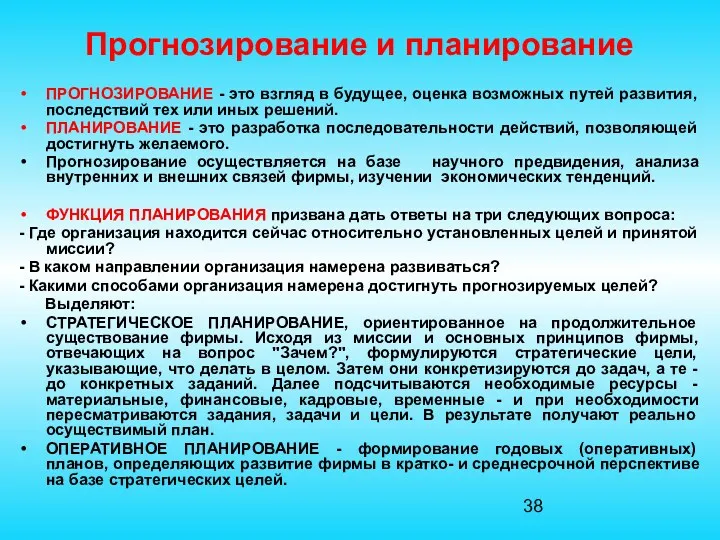 Прогнозирование и планирование

• ПРОГНОЗИРОВАНИЕ - это взгляд в будущее, оценка возможных путей развития, последствий тех или иных решений.
• ПЛАНИРОВАНИЕ - это разработка последовательности действий, позволяющей достигнуть желаемого.
• Прогнозирование осуществляется на базе научного предвидения, анализа внутренних и внешних связей фирмы, изучении экономических тенденций.

• ФУНКЦИЯ ПЛАНИРОВАНИЯ призвана дать ответы на три следующих вопроса:
- Где организация находится сейчас относительно установленных целей и принятой миссии?
- В каком направлении организация намерена развиваться?
- Какими способами организация намерена достигнуть прогнозируемых целей?
Выделяют:
• СТРАТЕГИЧЕСКОЕ ПЛАНИРОВАНИЕ, ориентированное на продолжительное существование фирмы. Исходя из миссии и основных принципов фирмы, отвечающих на вопрос "Зачем?", формулируются стратегические цели, указывающие, что делать в целом. Затем они конкретизируются до задач, а те - до конкретных заданий. Далее подсчитываются необходимые ресурсы - материальные, финансовые, кадровые, временные - и при необходимости пересматриваются задания, задачи и цели. В результате получают реально осуществимый план.
• ОПЕРАТИВНОЕ ПЛАНИРОВАНИЕ - формирование годовых (оперативных) планов, определяющих развитие фирмы в кратко- и среднесрочной перспективе на базе стратегических целей.

38